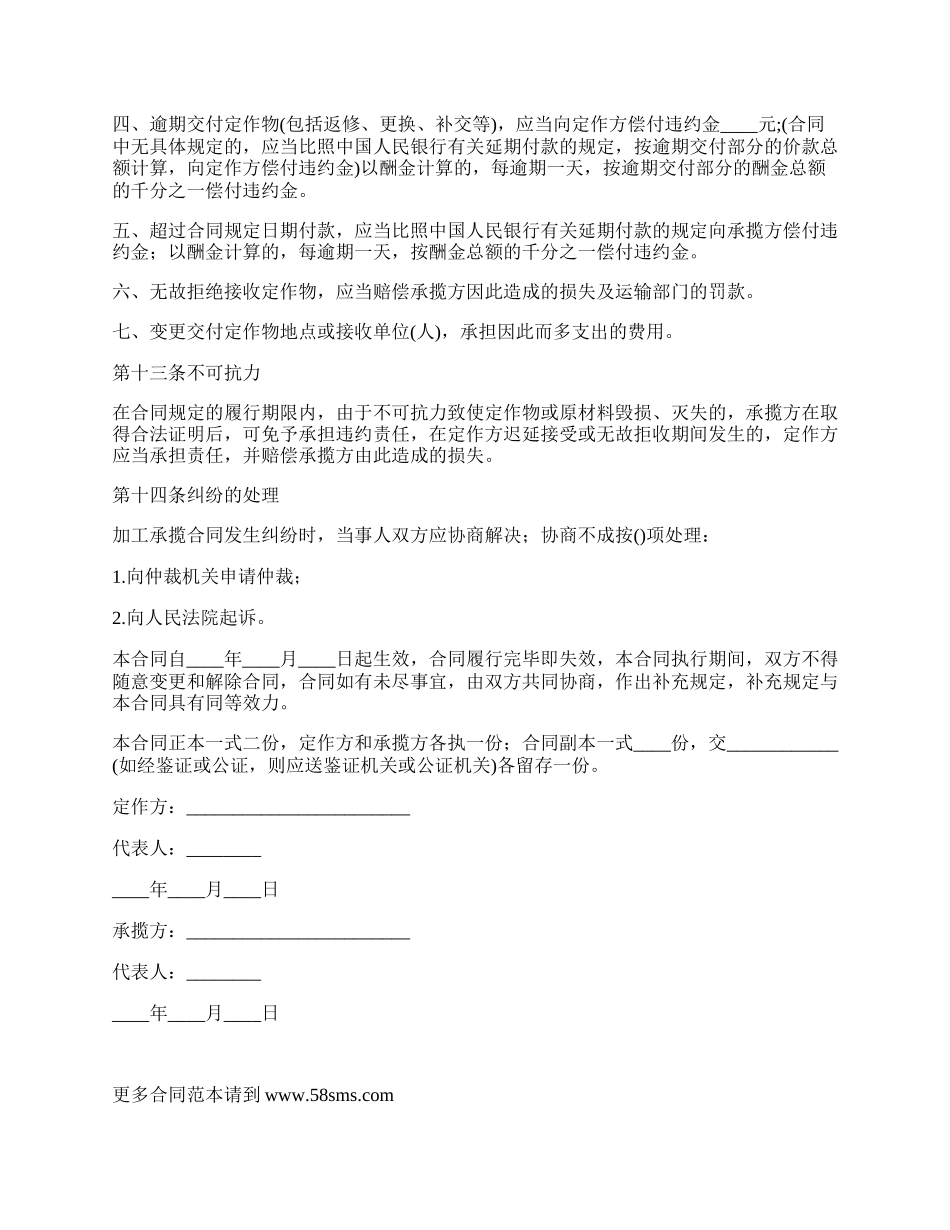 四、逾期交付定作物(包括返修、更换、补交等)，应当向定作方偿付违约金____元;(合同中无具体规定的，应当比照中国人民银行有关延期付款的规定，按逾期交付部分的价款总额计算，向定作方偿付违约金)以酬金计算的，每逾期一天，按逾期交付部分的酬金总额的千分之一偿付违约金。

五、超过合同规定日期付款，应当比照中国人民银行有关延期付款的规定向承揽方偿付违约金；以酬金计算的，每逾期一天，按酬金总额的千分之一偿付违约金。

六、无故拒绝接收定作物，应当赔偿承揽方因此造成的损失及运输部门的罚款。

七、变更交付定作物地点或接收单位(人)，承担因此而多支出的费用。

第十三条不可抗力

在合同规定的履行期限内，由于不可抗力致使定作物或原材料毁损、灭失的，承揽方在取得合法证明后，可免予承担违约责任，在定作方迟延接受或无故拒收期间发生的，定作方应当承担责任，并赔偿承揽方由此造成的损失。

第十四条纠纷的处理

加工承揽合同发生纠纷时，当事人双方应协商解决；协商不成按()项处理：

1.向仲裁机关申请仲裁；

2.向人民法院起诉。

本合同自____年____月____日起生效，合同履行完毕即失效，本合同执行期间，双方不得随意变更和解除合同，合同如有未尽事宜，由双方共同协商，作出补充规定，补充规定与本合同具有同等效力。

本合同正本一式二份，定作方和承揽方各执一份；合同副本一式____份，交____________(如经鉴证或公证，则应送鉴证机关或公证机关)各留存一份。

定作方：________________________

代表人：________

____年____月____日

承揽方：________________________

代表人：________

____年____月____日

更多合同范本请到 www.58sms.com